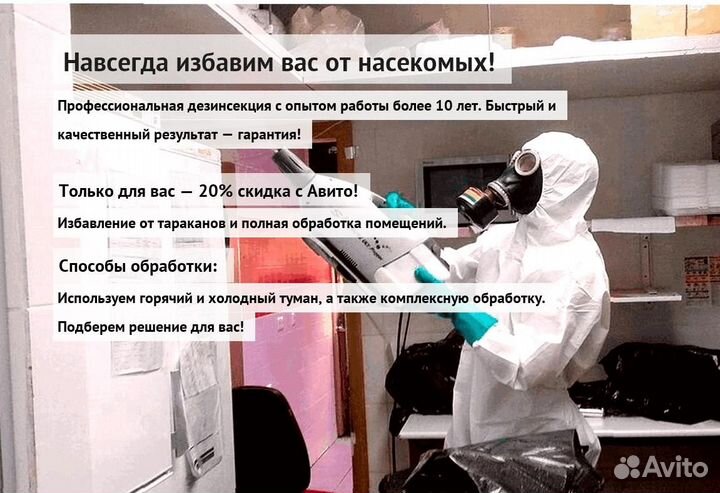 Навсегда избавим вас от насекомых!

Профессиональная дезинсекция с опытом работы более 10 лет. Быстрый и качественный результат — гарантия!

Только для вас — 20% скидка с Авито!

Избавление от тараканов и полная обработка помещений.

Способы обработки:

Используем горячий и холодный туман, а также комплексную обработку.

Подберем решение для вас!

Avito